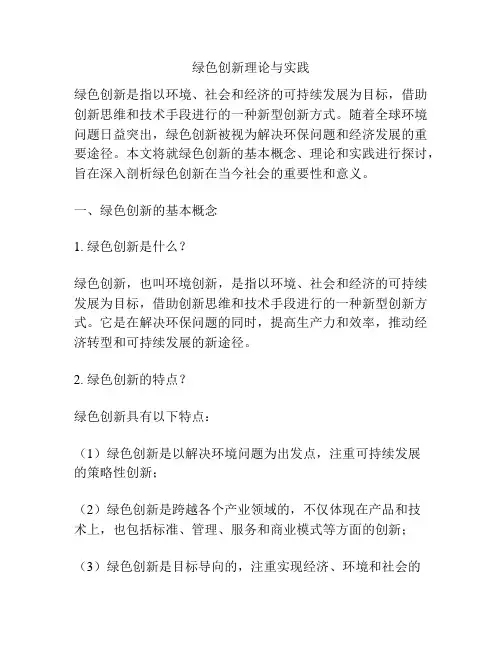 绿色创新理论与实践

绿色创新是指以环境、社会和经济的可持续发展为目标，借助创新思维和技术手段进行的一种新型创新方式。随着全球环境问题日益突出，绿色创新被视为解决环保问题和经济发展的重要途径。本文将就绿色创新的基本概念、理论和实践进行探讨，旨在深入剖析绿色创新在当今社会的重要性和意义。

一、绿色创新的基本概念

1. 绿色创新是什么？

绿色创新，也叫环境创新，是指以环境、社会和经济的可持续发展为目标，借助创新思维和技术手段进行的一种新型创新方式。它是在解决环保问题的同时，提高生产力和效率，推动经济转型和可持续发展的新途径。

2. 绿色创新的特点？

绿色创新具有以下特点：

（1）绿色创新是以解决环境问题为出发点，注重可持续发展的策略性创新；

（2）绿色创新是跨越各个产业领域的，不仅体现在产品和技术上，也包括标准、管理、服务和商业模式等方面的创新；

（3）绿色创新是目标导向的，注重实现经济、环境和社会的